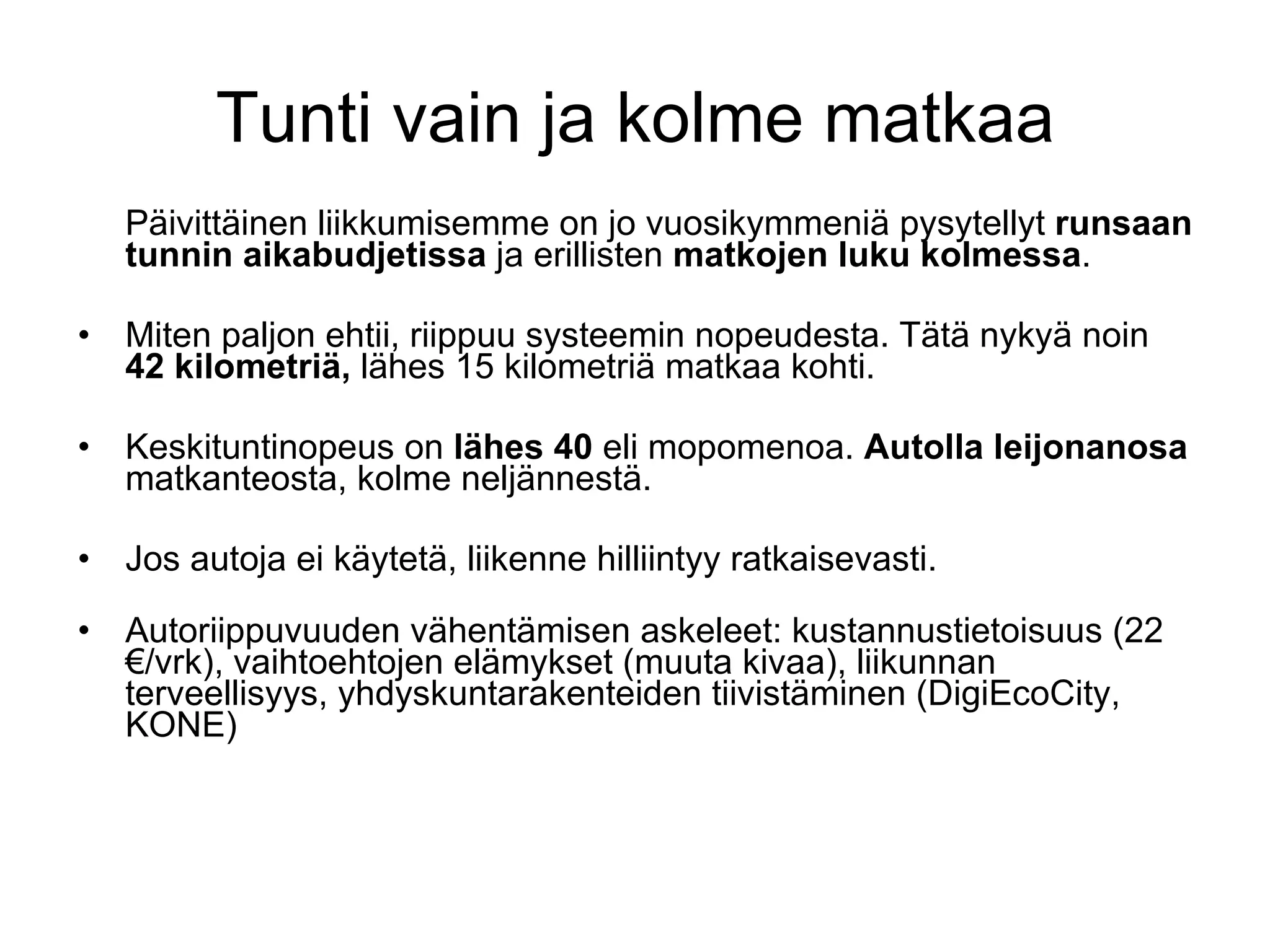 Tunti vain ja kolme matkaa

Päivittäinen liikkumisemme on jo vuosikymmeniä pysytellyt runsaan tunnin aikabudjetissa ja erillisten matkojen luku kolmessa.

• Miten paljon ehtii, riippuu systeemin nopeudesta. Tätä nykyä noin 42 kilometriä, lähes 15 kilometriä matkaa kohti.

• Keskituntinopeus on lähes 40 eli mopomenoa. Autolla leijonanosa matkanteosta, kolme neljännestä.

• Jos autoja ei käytetä, liikenne hilliintyy ratkaisevasti.

• Autoriippuvuuden vähentämisen askeleet: kustannustietoisuus (22 €/vrk), vaihtoehtojen elämykset (muuta kivaa), liikunnan terveellisyys, yhdyskuntarakenteiden tiivistäminen (DigiEcoCity, KONE)